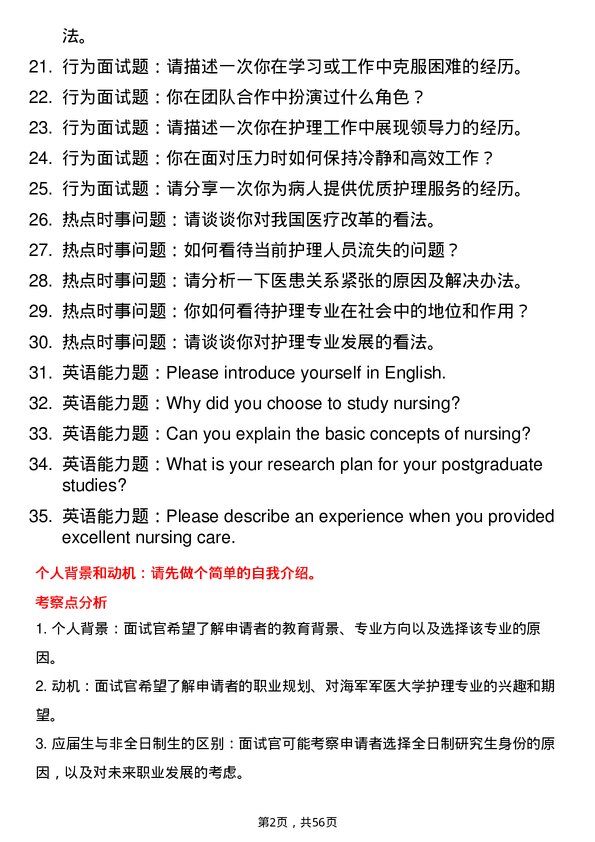 法。

21. 行为面试题：请描述一次你在学习或工作中克服困难的经历。

22. 行为面试题：你在团队合作中扮演过什么角色？

23. 行为面试题：请描述一次你在护理工作中展现领导力的经历。

24. 行为面试题：你在面对压力时如何保持冷静和高效工作？

25. 行为面试题：请分享一次你为病人提供优质护理服务的经历。

26. 热点时事问题：请谈谈你对我国医疗改革的看法。

27. 热点时事问题：如何看待当前护理人员流失的问题？

28. 热点时事问题：请分析一下医患关系紧张的原因及解决办法。

29. 热点时事问题：你如何看待护理专业在社会中的地位和作用？

30. 热点时事问题：请谈谈你对护理专业发展的看法。

31. 英语能力题：Please introduce yourself in English.

32. 英语能力题：Why did you choose to study nursing?

33. 英语能力题：Can you explain the basic concepts of nursing?

34. 英语能力题：What is your research plan for your postgraduate studies?

35. 英语能力题：Please describe an experience when you provided excellent nursing care.

个人背景和动机：请先做个简单的自我介绍。

考察点分析

1. 个人背景：面试官希望了解申请者的教育背景、专业方向以及选择该专业的原因。

2. 动机：面试官希望了解申请者的职业规划、对海军军医大学护理专业的兴趣和期望。

3. 应届生与非全日制生的区别：面试官可能考察申请者选择全日制研究生身份的原因，以及对未来职业发展的考虑。

第2页，共56页